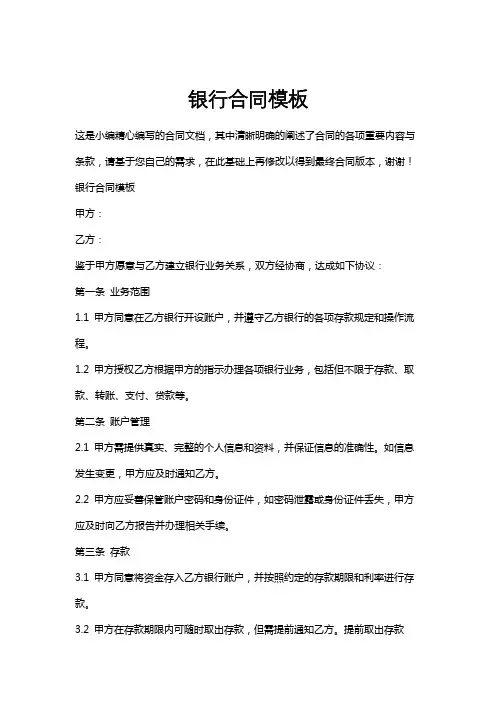 银行合同模板

这是小编精心编写的合同文档，其中清晰明确的阐述了合同的各项重要内容与条款，请基于您自己的需求，在此基础上再修改以得到最终合同版本，谢谢！

银行合同模板

甲方：

乙方：

鉴于甲方愿意与乙方建立银行业务关系，双方经协商，达成如下协议：

第一条 业务范围

1.1 甲方同意在乙方银行开设账户，并遵守乙方银行的各项存款规定和操作流程。

1.2 甲方授权乙方根据甲方的指示办理各项银行业务，包括但不限于存款、取款、转账、支付、贷款等。

第二条 账户管理

2.1 甲方需提供真实、完整的个人信息和资料，并保证信息的准确性。如信息发生变更，甲方应及时通知乙方。

2.2 甲方应妥善保管账户密码和身份证件，如密码泄露或身份证件丢失，甲方应及时向乙方报告并办理相关手续。

第三条 存款

3.1 甲方同意将资金存入乙方银行账户，并按照约定的存款期限和利率进行存款。

3.2 甲方在存款期限内可随时取出存款，但需提前通知乙方。提前取出存款